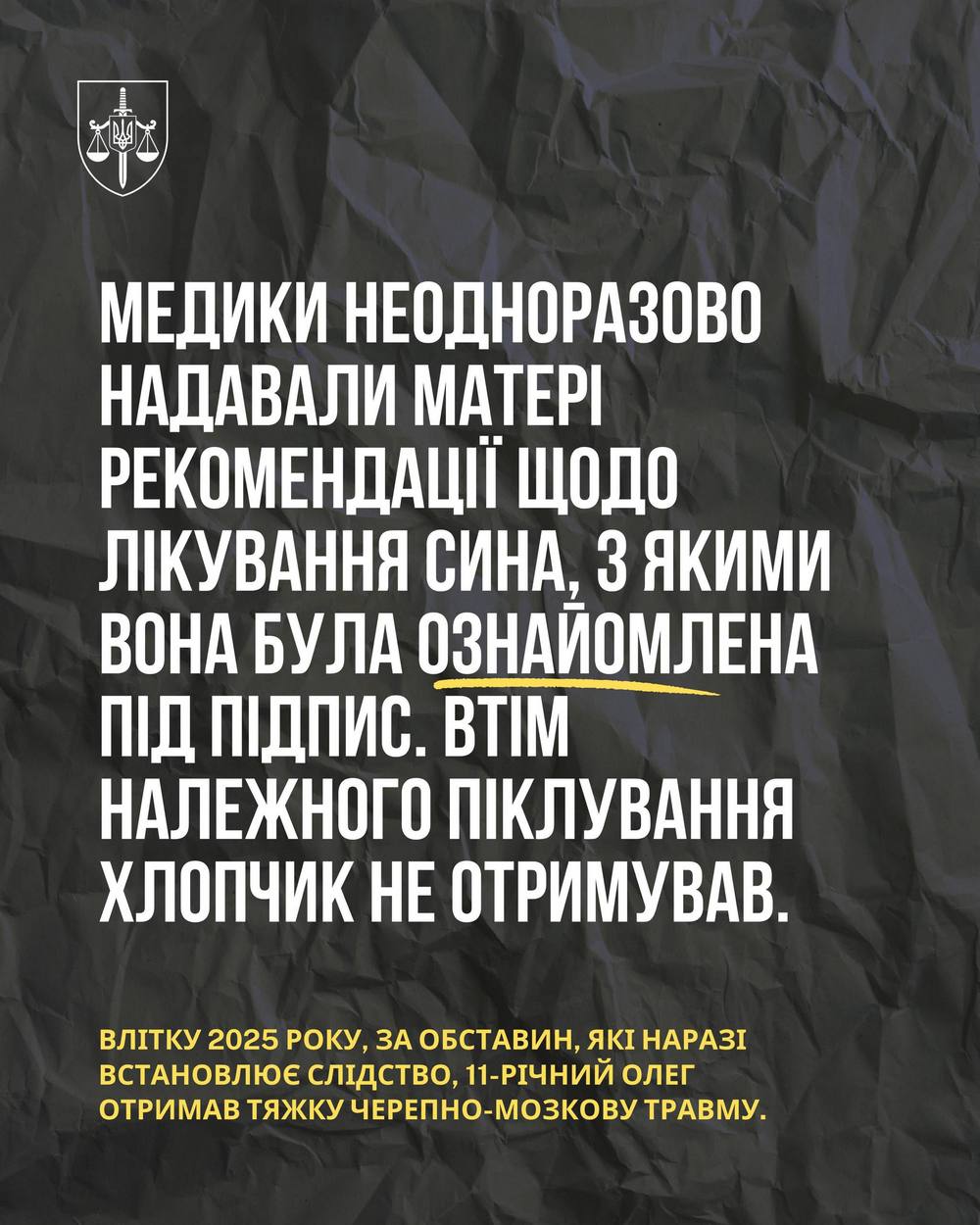 МЕДИКИ НЕОДНОРАЗОВО НАДАВАЛИ МАТЕРІ РЕКОМЕНДАЦІЇ ЩОДО ЛІКУВАННЯ СИНА, З ЯКИМИ ВОНА БУЛА ОЗНАЙОМЛЕНА ПІД ПІДПИС. ВТІМ НАЛЕЖНОГО ПІКЛУВАННЯ ХЛОПЧИК НЕ ОТРИМУВАВ.

ВЛІТКУ 2025 РОКУ, ЗА ОБСТАВИН, ЯКІ НАРАЗІ ВСТАНОВЛЮЄ СЛІДСТВО, 11-РІЧНИЙ ОЛЕГ ОТРИМАВ ТЯЖКУ ЧЕРЕПНО-МОЗКОВУ ТРАВМУ.